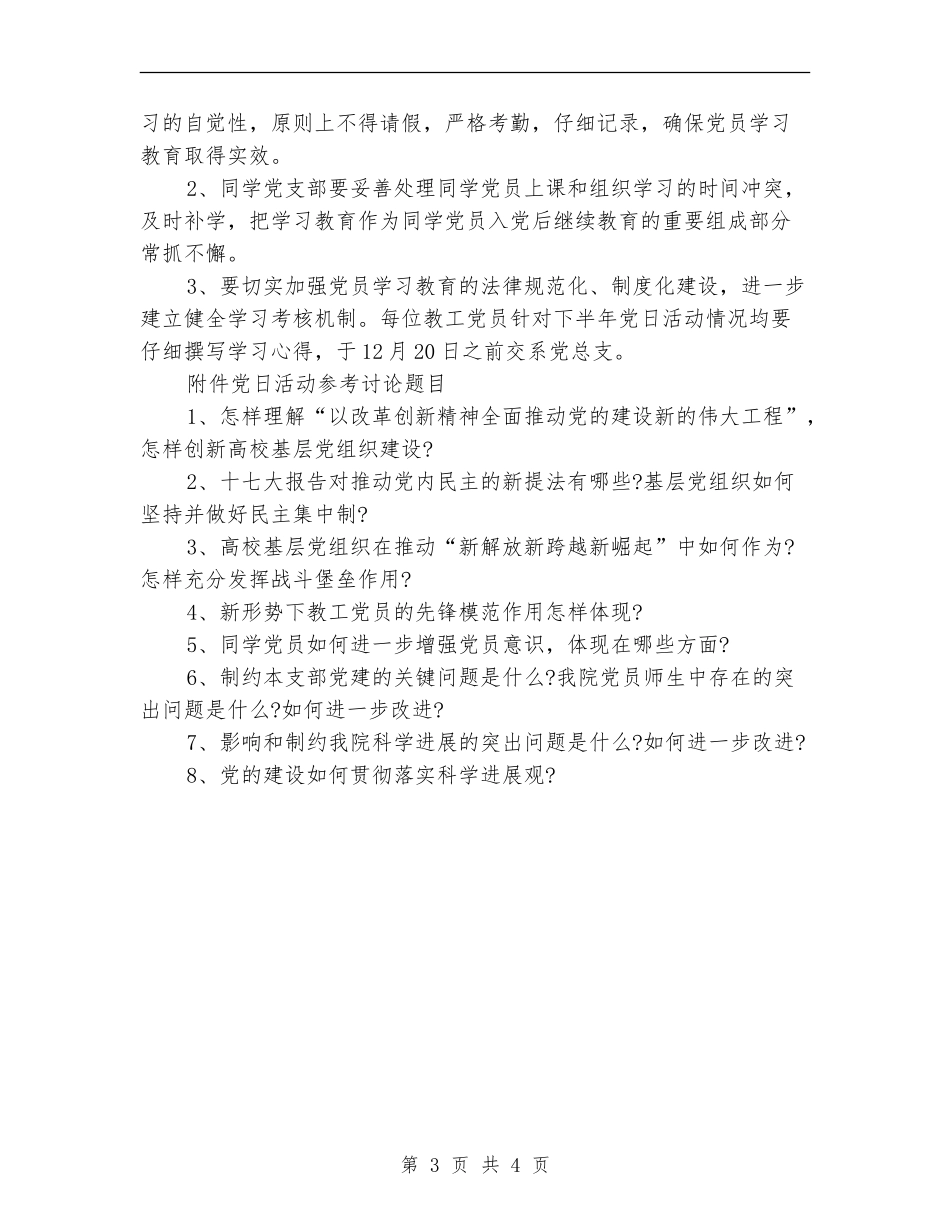 习的自觉性，原则上不得请假，严格考勤，仔细记录，确保党员学习教育取得实效。

2、同学党支部要妥善处理同学党员上课和组织学习的时间冲突，及时补学，把学习教育作为同学党员入党后继续教育的重要组成部分常抓不懈。

3、要切实加强党员学习教育的法律规范化、制度化建设，进一步建立健全学习考核机制。每位教工党员针对下半年党日活动情况均要仔细撰写学习心得，于12月20日之前交系党总支。

附件党日活动参考讨论题目

1、怎样理解“以改革创新精神全面推动党的建设新的伟大工程”，怎样创新高校基层党组织建设?

2、十七大报告对推动党内民主的新提法有哪些?基层党组织如何坚持并做好民主集中制?

3、高校基层党组织在推动“新解放新跨越新崛起”中如何作为?怎样充分发挥战斗堡垒作用?

4、新形势下教工党员的先锋模范作用怎样体现?

5、同学党员如何进一步增强党员意识，体现在哪些方面?

6、制约本支部党建的关键问题是什么?我院党员师生中存在的突出问题是什么?如何进一步改进?

7、影响和制约我院科学进展的突出问题是什么?如何进一步改进?

8、党的建设如何贯彻落实科学进展观?

第 3 页 共 4 页